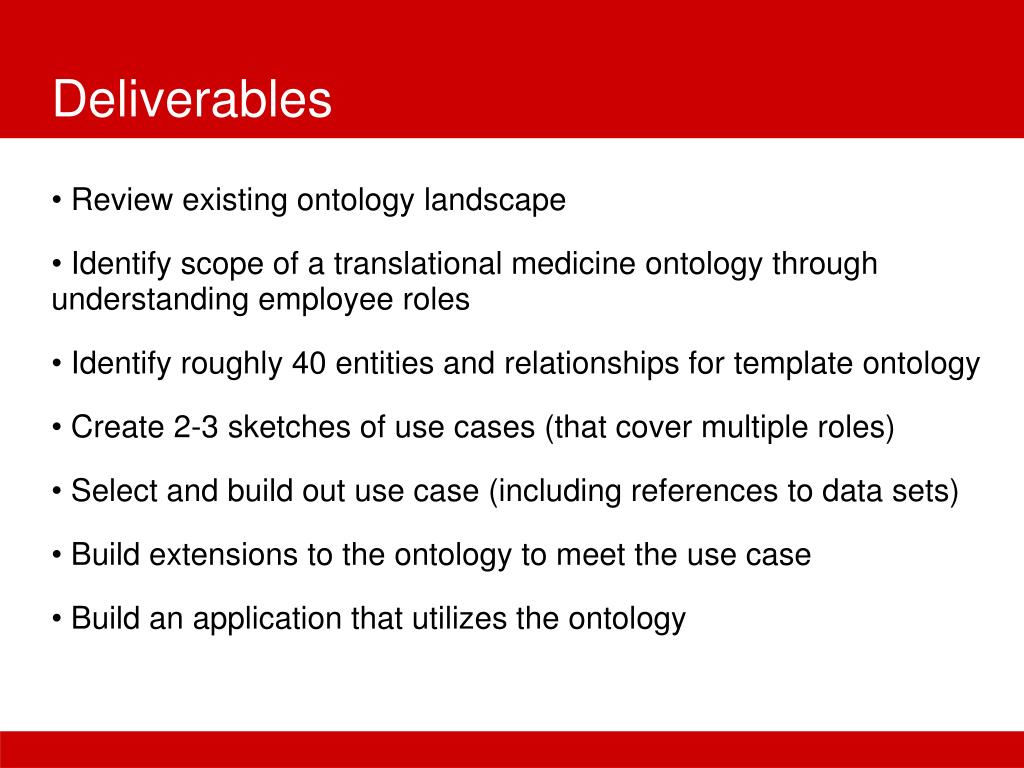 Deliverables

• Review existing ontology landscape

• Identify scope of a translational medicine ontology through understanding employee roles

• Identify roughly 40 entities and relationships for template ontology

• Create 2-3 sketches of use cases (that cover multiple roles)

• Select and build out use case (including references to data sets)

• Build extensions to the ontology to meet the use case

• Build an application that utilizes the ontology